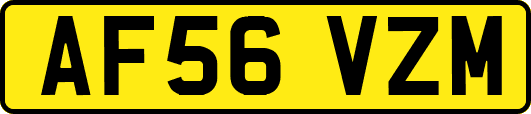 AF56 VZM